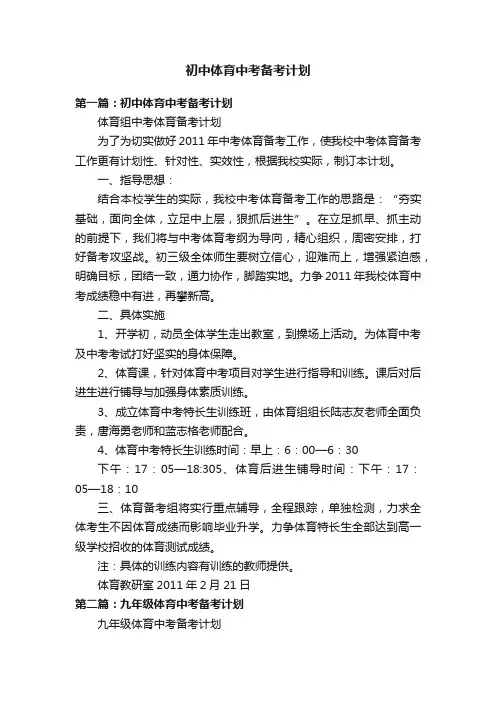 初中体育中考备考计划

第一篇：初中体育中考备考计划

体育组中考体育备考计划

为了为切实做好 2011 年中考体育备考工作，使我校中考体育备考工作更有计划性、针对性、实效性，根据我校实际，制订本计划。

一、指导思想：

结合本校学生的实际，我校中考体育备考工作的思路是：“夯实基础，面向全体，立足中上层，狠抓后进生”。在立足抓早、抓主动的前提下，我们将与中考体育考纲为导向，精心组织，周密安排，打好备考攻坚战。初三级全体师生要树立信心，迎难而上，增强紧迫感，明确目标，团结一致，通力协作，脚踏实地。力争 2011 年我校体育中考成绩稳中有进，再攀新高。

二、具体实施

1、开学初，动员全体学生走出教室，到操场上活动。为体育中考及中考考试打好坚实的身体保障。

2、体育课，针对体育中考项目对学生进行指导和训练。课后对后进生进行辅导与加强身体素质训练。

3、成立体育中考特长生训练班，由体育组组长陆志友老师全面负责，唐海勇老师和蓝志格老师配合。

4、体育中考特长生训练时间：早上：6：00—6：30

下午：17：05—18:305、体育后进生辅导时间：下午：17：05—18：10

三、体育备考组将实行重点辅导，全程跟踪，单独检测，力求全体考生不因体育成绩而影响毕业升学。力争体育特长生全部达到高一级学校招收的体育测试成绩。

注：具体的训练内容有训练的教师提供。

体育教研室 2011 年 2 月 21 日

第二篇：九年级体育中考备考计划

九年级体育中考备考计划